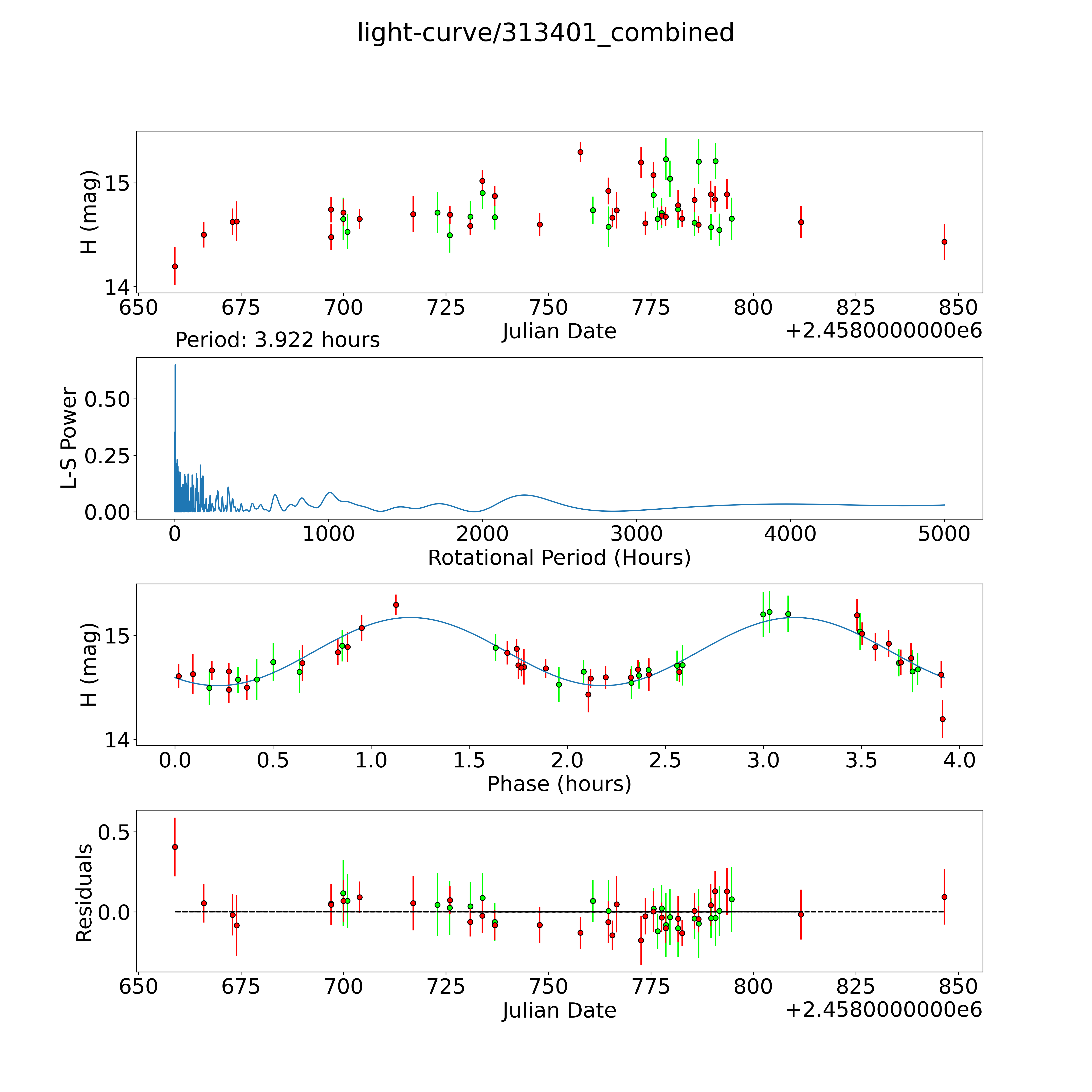 light-curve/313401_combined

H (mag)
15
14
650 675 700 725 750 775 800 825 850
Julian Date
+2.4580000000e6

Period: 3.922 hours
L-S Power
0.50
0.25
0.00
0 1000 2000 3000 4000 5000
Rotational Period (Hours)

H (mag)
15
14
0.0 0.5 1.0 1.5 2.0 2.5 3.0 3.5 4.0
Phase (hours)

Residuals
0.5
0.0
650 675 700 725 750 775 800 825 850
Julian Date
+2.4580000000e6